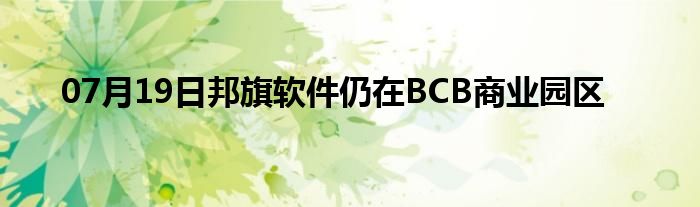 07月19日邦旗软件仍在BCB商业园区